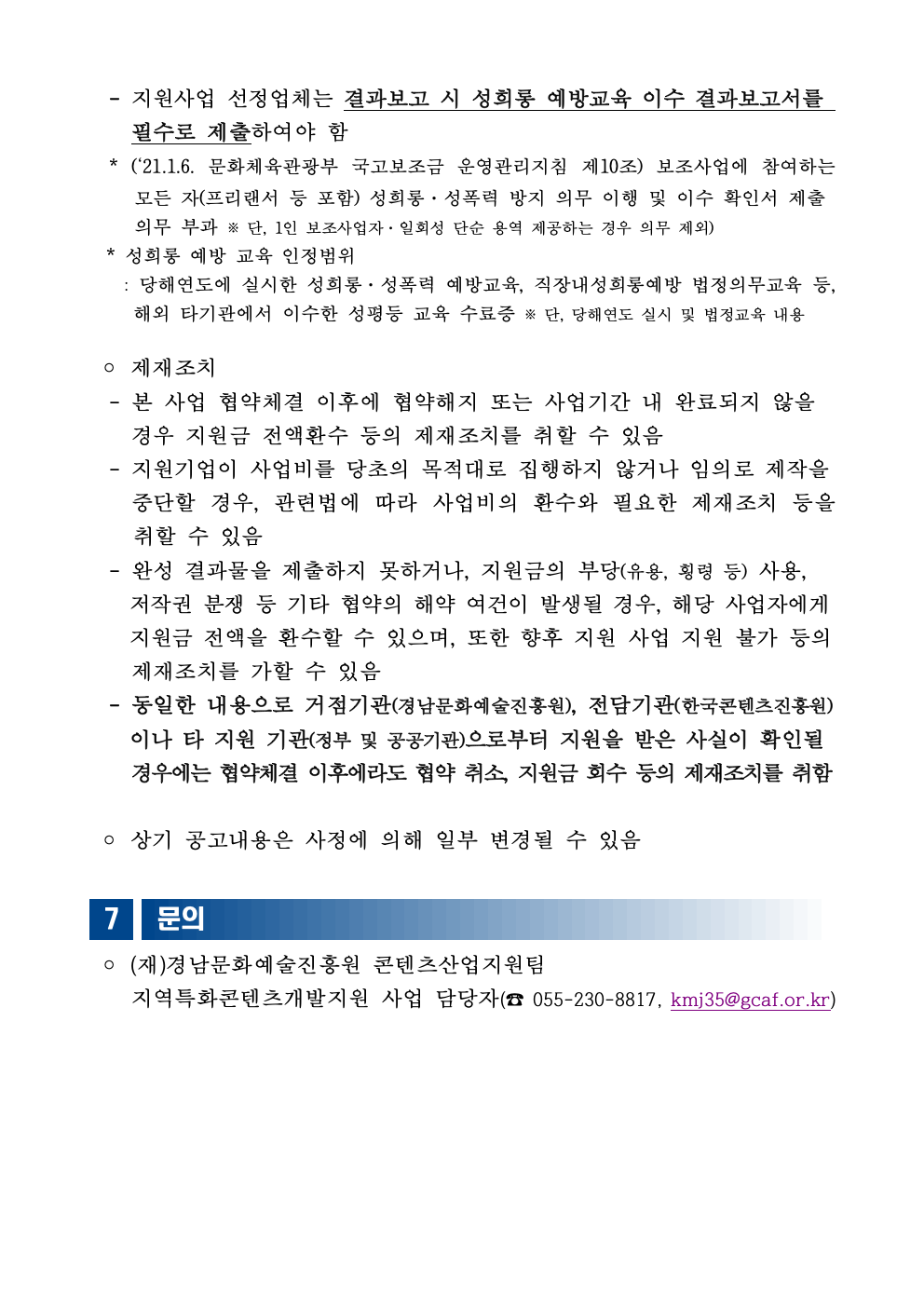 - 지원사업 선정업체는 결과보고 시 성희롱 예방교육 이수 결과보고서를 필수로 제출하여야 함

* ('21.1.6. 문화체육관광부 국고보조금 운영관리지침 제10조) 보조사업에 참여하는 모든 자(프리랜서 등 포함) 성희롱·성폭력 방지 의무 이행 및 이수 확인서 제출 의무 부과 ※ 단, 1인 보조사업자·일회성 단순 용역 제공하는 경우 의무 제외)

* 성희롱 예방 교육 인정범위
: 당해연도에 실시한 성희롱·성폭력 예방교육, 직장내성희롱예방 법정의무교육 등, 해외 타기관에서 이수한 성평등 교육 수료증 ※ 단, 당해연도 실시 및 법정교육 내용

○ 제재조치
- 본 사업 협약체결 이후에 협약해지 또는 사업기간 내 완료되지 않을 경우 지원금 전액환수 등의 제재조치를 취할 수 있음
- 지원기업이 사업비를 당초의 목적대로 집행하지 않거나 임의로 제작을 중단할 경우, 관련법에 따라 사업비의 환수와 필요한 제재조치 등을 취할 수 있음
- 완성 결과물을 제출하지 못하거나, 지원금의 부당(유용, 횡령 등) 사용, 저작권 분쟁 등 기타 협약의 해약 여건이 발생될 경우, 해당 사업자에게 지원금 전액을 환수할 수 있으며, 또한 향후 지원 사업 지원 불가 등의 제재조치를 가할 수 있음
- 동일한 내용으로 거점기관(경남문화예술진흥원), 전담기관(한국콘텐츠진흥원)이나 타 지원 기관(정부 및 공공기관)으로부터 지원을 받은 사실이 확인될 경우에는 협약체결 이후에라도 협약 취소, 지원금 회수 등의 제재조치를 취함

○ 상기 공고내용은 사정에 의해 일부 변경될 수 있음

7 문의

○ (재)경남문화예술진흥원 콘텐츠산업지원팀
지역특화콘텐츠개발지원 사업 담당자(☎ 055-230-8817, kmj35@gcaf.or.kr)